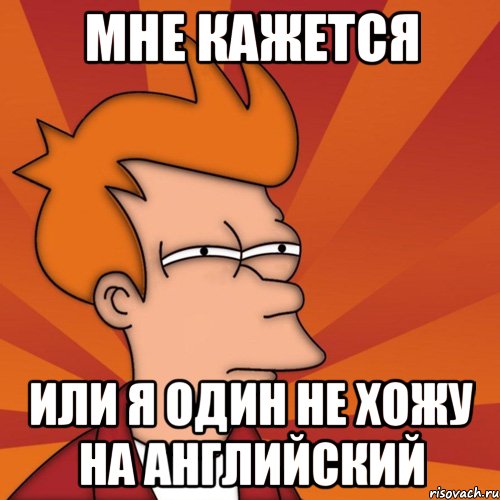 МНЕ КАЖЕТСЯ

ИЛИ Я ОДИН НЕ ХОЖУ НА АНГЛИЙСКИЙ

risovach.ru